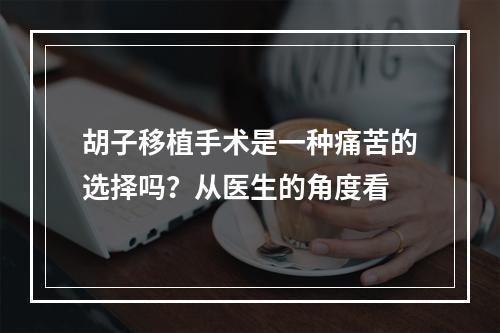 胡子移植手术是一种痛苦的选择吗？从医生的角度看